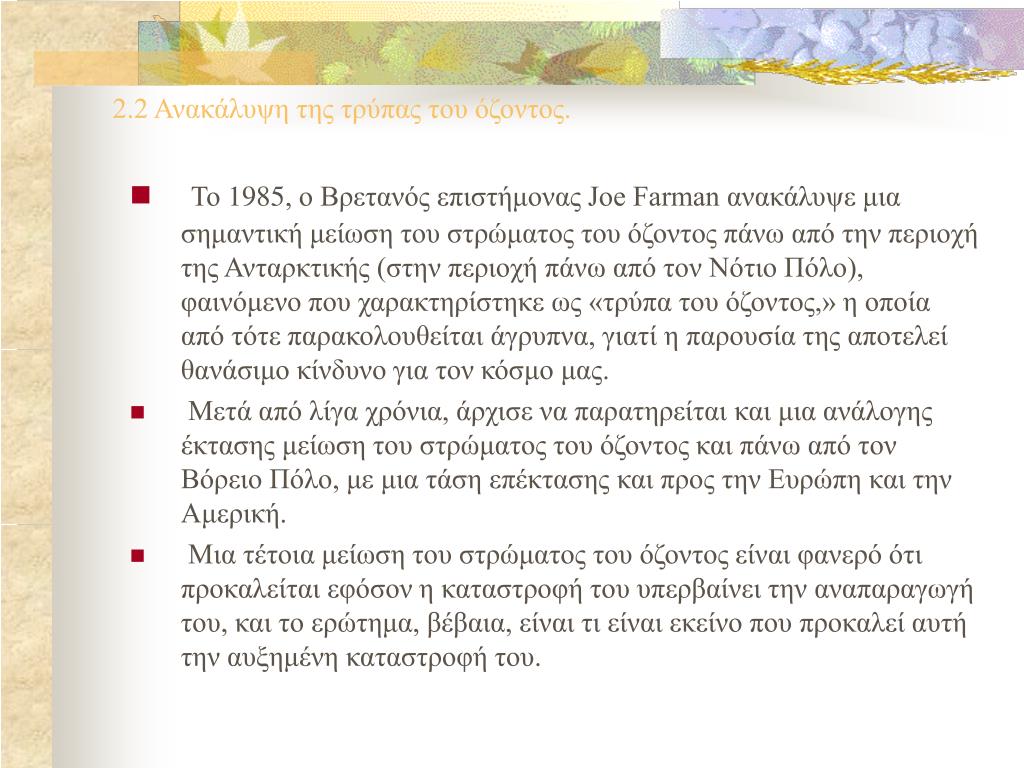 2.2 Ανακάλυψη της τρύπας του όζοντος.

Το 1985, ο Βρετανός επιστήμονας Joe Farman ανακάλυψε μια σημαντική μείωση του στρώματος του όζοντος πάνω από την περιοχή της Ανταρκτικής (στην περιοχή πάνω από τον Νότιο Πόλο), φαινόμενο που χαρακτηρίστηκε ως «τρύπα του όζοντος,» η οποία από τότε παρακολουθείται άγρυπνα, γιατί η παρουσία της αποτελεί θανάσιμο κίνδυνο για τον κόσμο μας.

Μετά από λίγα χρόνια, άρχισε να παρατηρείται και μια ανάλογης έκτασης μείωση του στρώματος του όζοντος και πάνω από τον Βόρειο Πόλο, με μια τάση επέκτασης και προς την Ευρώπη και την Αμερική.

Μια τέτοια μείωση του στρώματος του όζοντος είναι φανερό ότι προκαλείται εφόσον η καταστροφή του υπερβαίνει την αναπαραγωγή του, και το ερώτημα, βέβαια, είναι τι είναι εκείνο που προκαλεί αυτή την αυξημένη καταστροφή του.